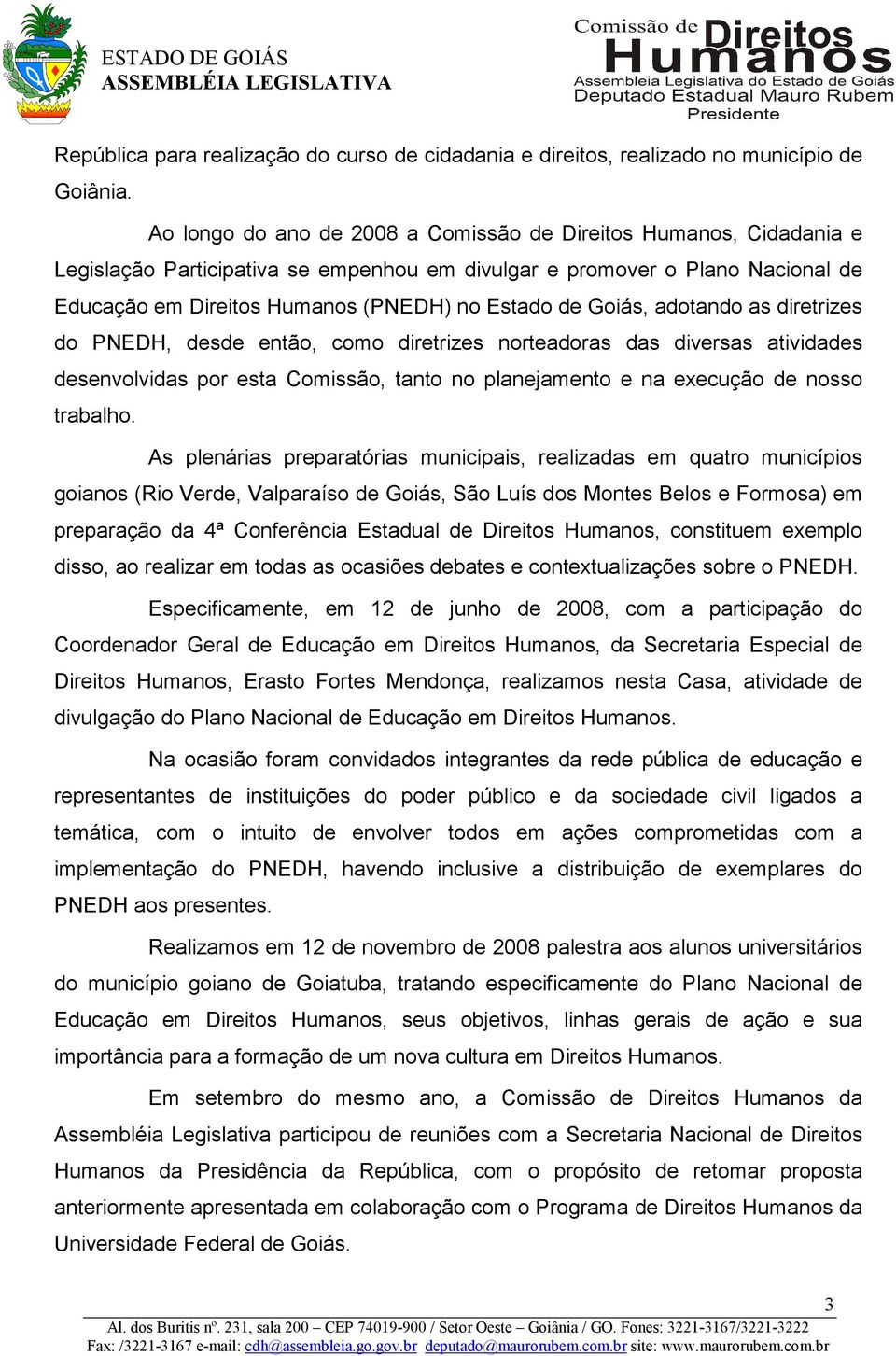 ESTADO DE GOIÁS
ASSEMBLÉIA LEGISLATIVA

Comissão de Direitos Humanos
Assembleia Legislativa do Estado de Goiás
Deputado Estadual Mauro Rubem
Presidente

República para realização do curso de cidadania e direitos, realizado no município de Goiânia.

Ao longo do ano de 2008 a Comissão de Direitos Humanos, Cidadania e Legislação Participativa se empenhou em divulgar e promover o Plano Nacional de Educação em Direitos Humanos (PNEDH) no Estado de Goiás, adotando as diretrizes do PNEDH, desde então, como diretrizes norteadoras das diversas atividades desenvolvidas por esta Comissão, tanto no planejamento e na execução de nosso trabalho.

As plenárias preparatórias municipais, realizadas em quatro municípios goianos (Rio Verde, Valparaíso de Goiás, São Luís dos Montes Belos e Formosa) em preparação da 4ª Conferência Estadual de Direitos Humanos, constituem exemplo disso, ao realizar em todas as ocasiões debates e contextualizações sobre o PNEDH.

Especificamente, em 12 de junho de 2008, com a participação do Coordenador Geral de Educação em Direitos Humanos, da Secretaria Especial de Direitos Humanos, Erasto Fortes Mendonça, realizamos nesta Casa, atividade de divulgação do Plano Nacional de Educação em Direitos Humanos.

Na ocasião foram convidados integrantes da rede pública de educação e representantes de instituições do poder público e da sociedade civil ligados a temática, com o intuito de envolver todos em ações comprometidas com a implementação do PNEDH, havendo inclusive a distribuição de exemplares do PNEDH aos presentes.

Realizamos em 12 de novembro de 2008 palestra aos alunos universitários do município goiano de Goiatuba, tratando especificamente do Plano Nacional de Educação em Direitos Humanos, seus objetivos, linhas gerais de ação e sua importância para a formação de um nova cultura em Direitos Humanos.

Em setembro do mesmo ano, a Comissão de Direitos Humanos da Assembléia Legislativa participou de reuniões com a Secretaria Nacional de Direitos Humanos da Presidência da República, com o propósito de retomar proposta anteriormente apresentada em colaboração com o Programa de Direitos Humanos da Universidade Federal de Goiás.

3

Al. dos Buritis nº. 231, sala 200 – CEP 74019-900 / Setor Oeste – Goiânia / GO. Fones: 3221-3167/3221-3222
Fax: /3221-3167 e-mail: cdh@assembleia.go.gov.br deputado@maurorubem.com.br site: www.maurorubem.com.br